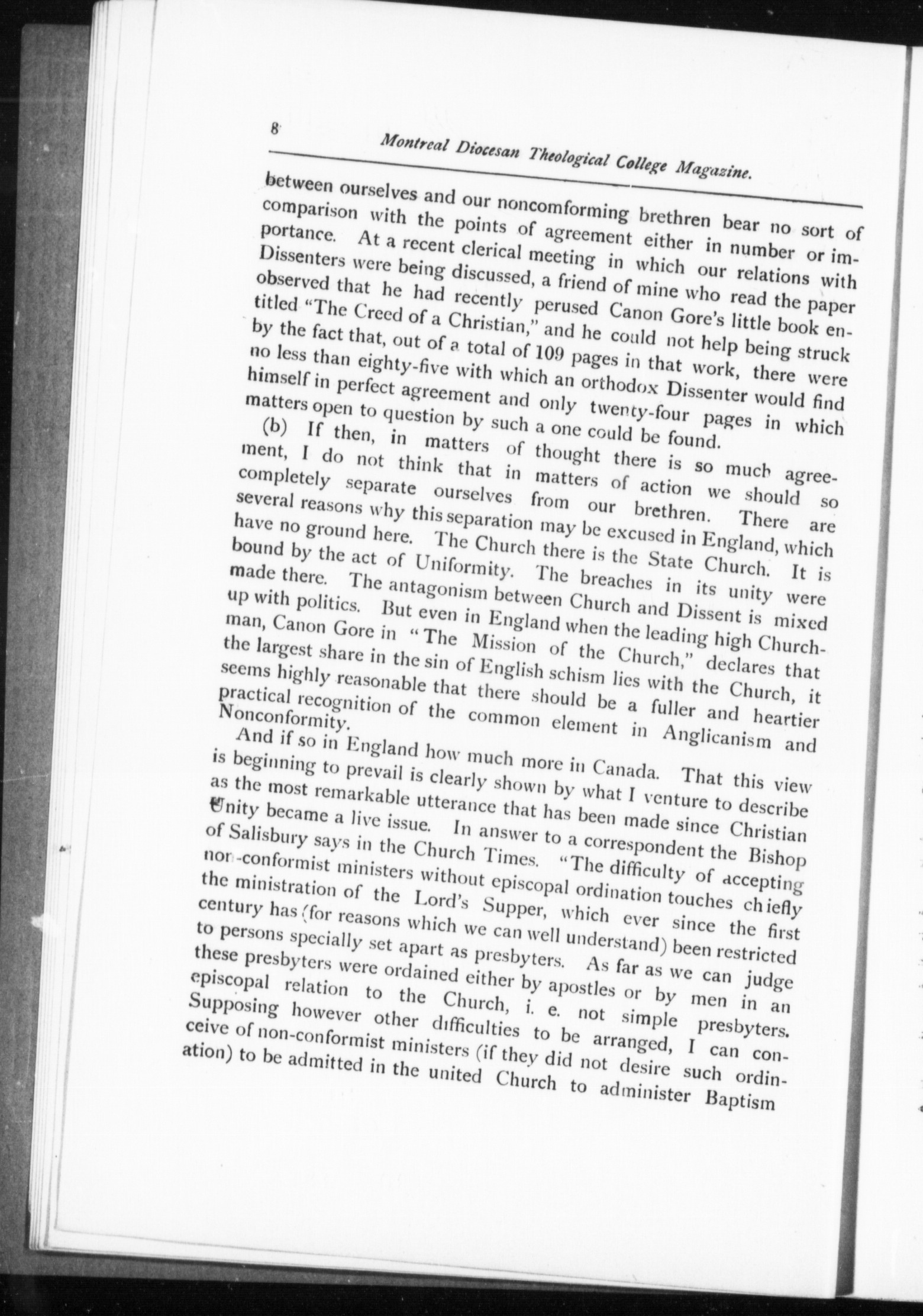 8 Montreal Diocesan Theological College Magazine.

between ourselves and our noncomforming brethren bear no sort of comparison with the points of agreement either in number or importance. At a recent clerical meeting in which our relations with Dissenters were being discussed, a friend of mine who read the paper observed that he had recently perused Canon Gore's little book entitled "The Creed of a Christian," and he could not help being struck by the fact that, out of a total of 109 pages in that work, there were no less than eighty-five with which an orthodox Dissenter would find himself in perfect agreement and only twenty-four pages in which matters open to question by such a one could be found.

(b) If then, in matters of thought there is so much agreement, I do not think that in matters of action we should so completely separate ourselves from our brethren. There are several reasons why this separation may be excused in England, which have no ground here. The Church there is the State Church. It is bound by the act of Uniformity. The breaches in its unity were made there. The antagonism between Church and Dissent is mixed up with politics. But even in England when the leading high Churchman, Canon Gore in "The Mission of the Church," declares that the largest share in the sin of English schism lies with the Church, it seems highly reasonable that there should be a fuller and heartier practical recognition of the common element in Anglicanism and Nonconformity.

And if so in England how much more in Canada. That this view is beginning to prevail is clearly shown by what I venture to describe as the most remarkable utterance that has been made since Christian Unity became a live issue. In answer to a correspondent the Bishop of Salisbury says in the Church Times. "The difficulty of accepting non-conformist ministers without episcopal ordination touches chiefly the ministration of the Lord's Supper, which ever since the first century has (for reasons which we can well understand) been restricted to persons specially set apart as presbyters. As far as we can judge these presbyters were ordained either by apostles or by men in an episcopal relation to the Church, i. e. not simple presbyters. Supposing however other difficulties to be arranged, I can conceive of non-conformist ministers (if they did not desire such ordination) to be admitted in the united Church to administer Baptism